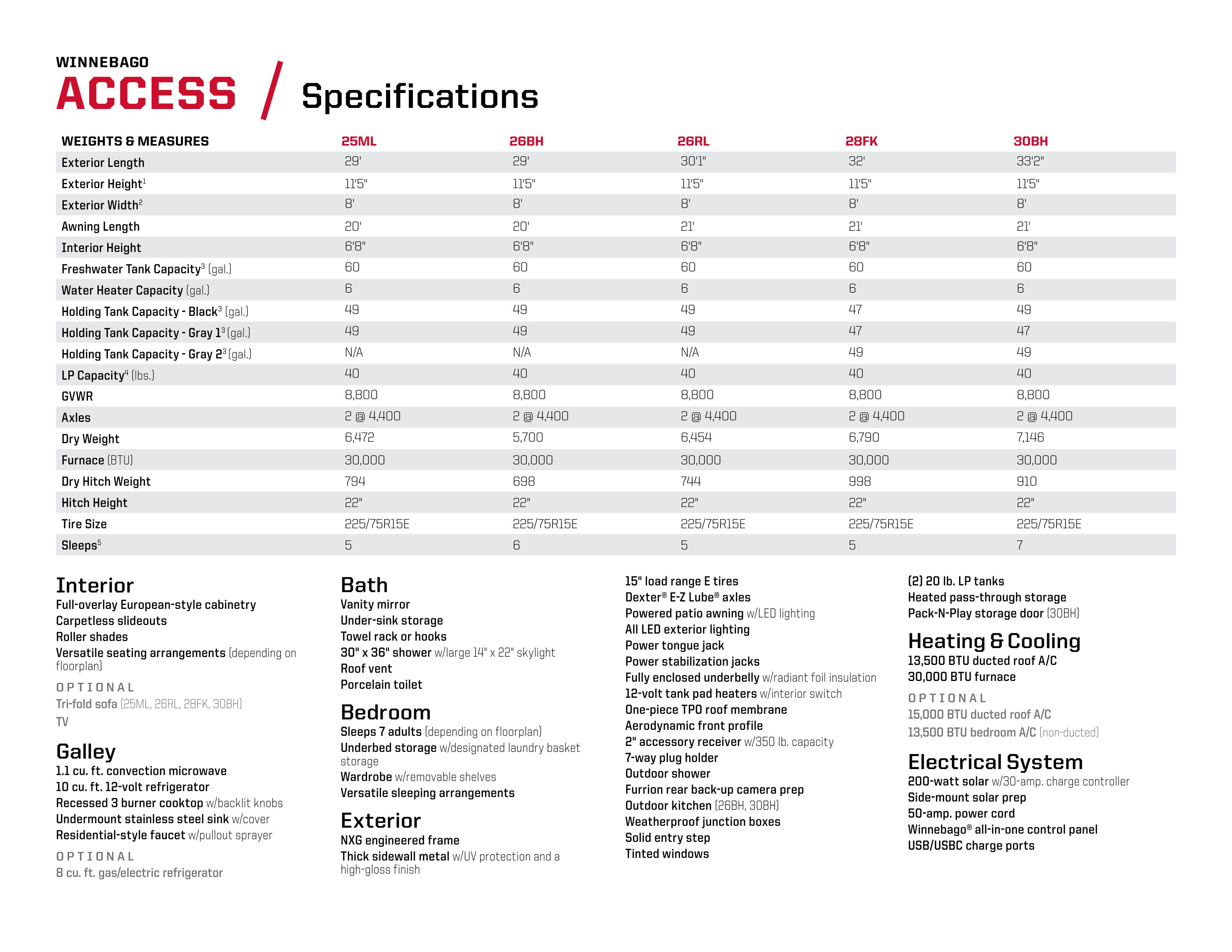 WINNEBAGO
ACCESS / Specifications

| WEIGHTS & MEASURES | 25ML | 26BH | 26RL | 28FK | 30BH |
|---|---|---|---|---|---|
| Exterior Length | 29' | 29' | 30'1" | 32' | 33'2" |
| Exterior Height$^1$ | 11'5" | 11'5" | 11'5" | 11'5" | 11'5" |
| Exterior Width$^2$ | 8' | 8' | 8' | 8' | 8' |
| Awning Length | 20' | 20' | 21' | 21' | 21' |
| Interior Height | 6'8" | 6'8" | 6'8" | 6'8" | 6'8" |
| Freshwater Tank Capacity$^3$ (gal.) | 60 | 60 | 60 | 60 | 60 |
| Water Heater Capacity (gal.) | 6 | 6 | 6 | 6 | 6 |
| Holding Tank Capacity - Black$^3$ (gal.) | 49 | 49 | 49 | 47 | 49 |
| Holding Tank Capacity - Gray 1$^3$ (gal.) | 49 | 49 | 49 | 47 | 47 |
| Holding Tank Capacity - Gray 2$^3$ (gal.) | N/A | N/A | N/A | 49 | 49 |
| LP Capacity$^4$ (lbs.) | 40 | 40 | 40 | 40 | 40 |
| GVWR | 8,800 | 8,800 | 8,800 | 8,800 | 8,800 |
| Axles | 2 @ 4,400 | 2 @ 4,400 | 2 @ 4,400 | 2 @ 4,400 | 2 @ 4,400 |
| Dry Weight | 6,472 | 5,700 | 6,454 | 6,790 | 7,146 |
| Furnace (BTU) | 30,000 | 30,000 | 30,000 | 30,000 | 30,000 |
| Dry Hitch Weight | 794 | 698 | 744 | 998 | 910 |
| Hitch Height | 22" | 22" | 22" | 22" | 22" |
| Tire Size | 225/75R15E | 225/75R15E | 225/75R15E | 225/75R15E | 225/75R15E |
| Sleeps$^5$ | 5 | 6 | 5 | 5 | 7 |

Interior
Full-overlay European-style cabinetry
Carpetless slideouts
Roller shades
Versatile seating arrangements (depending on floorplan)
OPTIONAL
Tri-fold sofa (25ML, 26RL, 28FK, 30BH)
TV

Galley
1.1 cu. ft. convection microwave
10 cu. ft. 12-volt refrigerator
Recessed 3 burner cooktop w/backlit knobs
Undermount stainless steel sink w/cover
Residential-style faucet w/pullout sprayer
OPTIONAL
8 cu. ft. gas/electric refrigerator

Bath
Vanity mirror
Under-sink storage
Towel rack or hooks
30" x 36" shower w/large 14" x 22" skylight
Roof vent
Porcelain toilet

Bedroom
Sleeps 7 adults (depending on floorplan)
Underbed storage w/designated laundry basket storage
Wardrobe w/removable shelves
Versatile sleeping arrangements

Exterior
NXG engineered frame
Thick sidewall metal w/UV protection and a high-gloss finish
15" load range E tires
Dexter® E-Z Lube® axles
Powered patio awning w/LED lighting
All LED exterior lighting
Power tongue jack
Power stabilization jacks
Fully enclosed underbelly w/radiant foil insulation
12-volt tank pad heaters w/interior switch
One-piece TPO roof membrane
Aerodynamic front profile
2" accessory receiver w/350 lb. capacity
7-way plug holder
Outdoor shower
Furrion rear back-up camera prep
Outdoor kitchen (26BH, 30BH)
Weatherproof junction boxes
Solid entry step
Tinted windows
(2) 20 lb. LP tanks
Heated pass-through storage
Pack-N-Play storage door (30BH)

Heating & Cooling
13,500 BTU ducted roof A/C
30,000 BTU furnace
OPTIONAL
15,000 BTU ducted roof A/C
13,500 BTU bedroom A/C (non-ducted)

Electrical System
200-watt solar w/30-amp. charge controller
Side-mount solar prep
50-amp. power cord
Winnebago® all-in-one control panel
USB/USBC charge ports